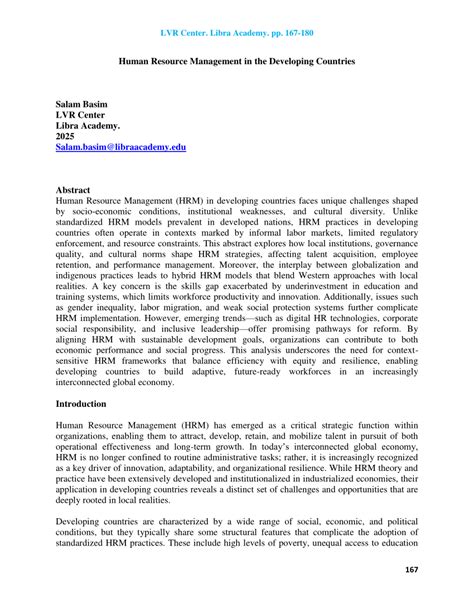 LVR Center. Libra Academy. pp. 167-180

Human Resource Management in the Developing Countries

Salam Basim
LVR Center
Libra Academy.
2025
Salam.basim@libraacademy.edu

Abstract
Human Resource Management (HRM) in developing countries faces unique challenges shaped by socio-economic conditions, institutional weaknesses, and cultural diversity. Unlike standardized HRM models prevalent in developed nations, HRM practices in developing countries often operate in contexts marked by informal labor markets, limited regulatory enforcement, and resource constraints. This abstract explores how local institutions, governance quality, and cultural norms shape HRM strategies, affecting talent acquisition, employee retention, and performance management. Moreover, the interplay between globalization and indigenous practices leads to hybrid HRM models that blend Western approaches with local realities. A key concern is the skills gap exacerbated by underinvestment in education and training systems, which limits workforce productivity and innovation. Additionally, issues such as gender inequality, labor migration, and weak social protection systems further complicate HRM implementation. However, emerging trends—such as digital HR technologies, corporate social responsibility, and inclusive leadership—offer promising pathways for reform. By aligning HRM with sustainable development goals, organizations can contribute to both economic performance and social progress. This analysis underscores the need for context-sensitive HRM frameworks that balance efficiency with equity and resilience, enabling developing countries to build adaptive, future-ready workforces in an increasingly interconnected global economy.

Introduction

Human Resource Management (HRM) has emerged as a critical strategic function within organizations, enabling them to attract, develop, retain, and mobilize talent in pursuit of both operational effectiveness and long-term growth. In today's interconnected global economy, HRM is no longer confined to routine administrative tasks; rather, it is increasingly recognized as a key driver of innovation, adaptability, and organizational resilience. While HRM theory and practice have been extensively developed and institutionalized in industrialized economies, their application in developing countries reveals a distinct set of challenges and opportunities that are deeply rooted in local realities.

Developing countries are characterized by a wide range of social, economic, and political conditions, but they typically share some structural features that complicate the adoption of standardized HRM practices. These include high levels of poverty, unequal access to education

167